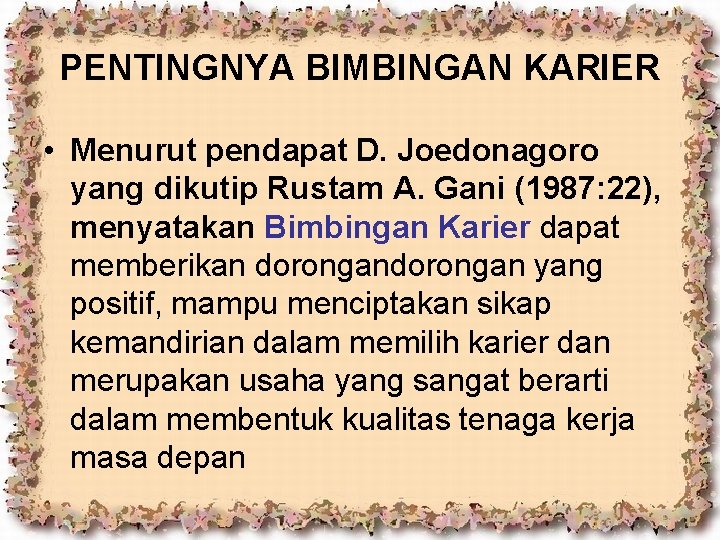 PENTINGNYA BIMBINGAN KARIER

• Menurut pendapat D. Joedonagoro yang dikutip Rustam A. Gani (1987:22), menyatakan Bimbingan Karier dapat memberikan dorongandorongan yang positif, mampu menciptakan sikap kemandirian dalam memilih karier dan merupakan usaha yang sangat berarti dalam membentuk kualitas tenaga kerja masa depan